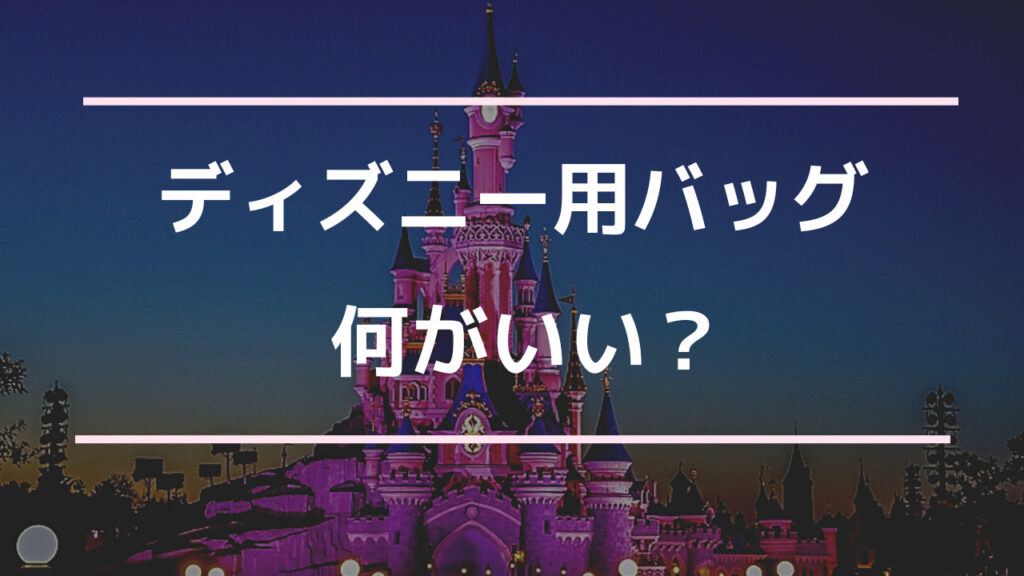 ディズニー用バッグ

何がいい？